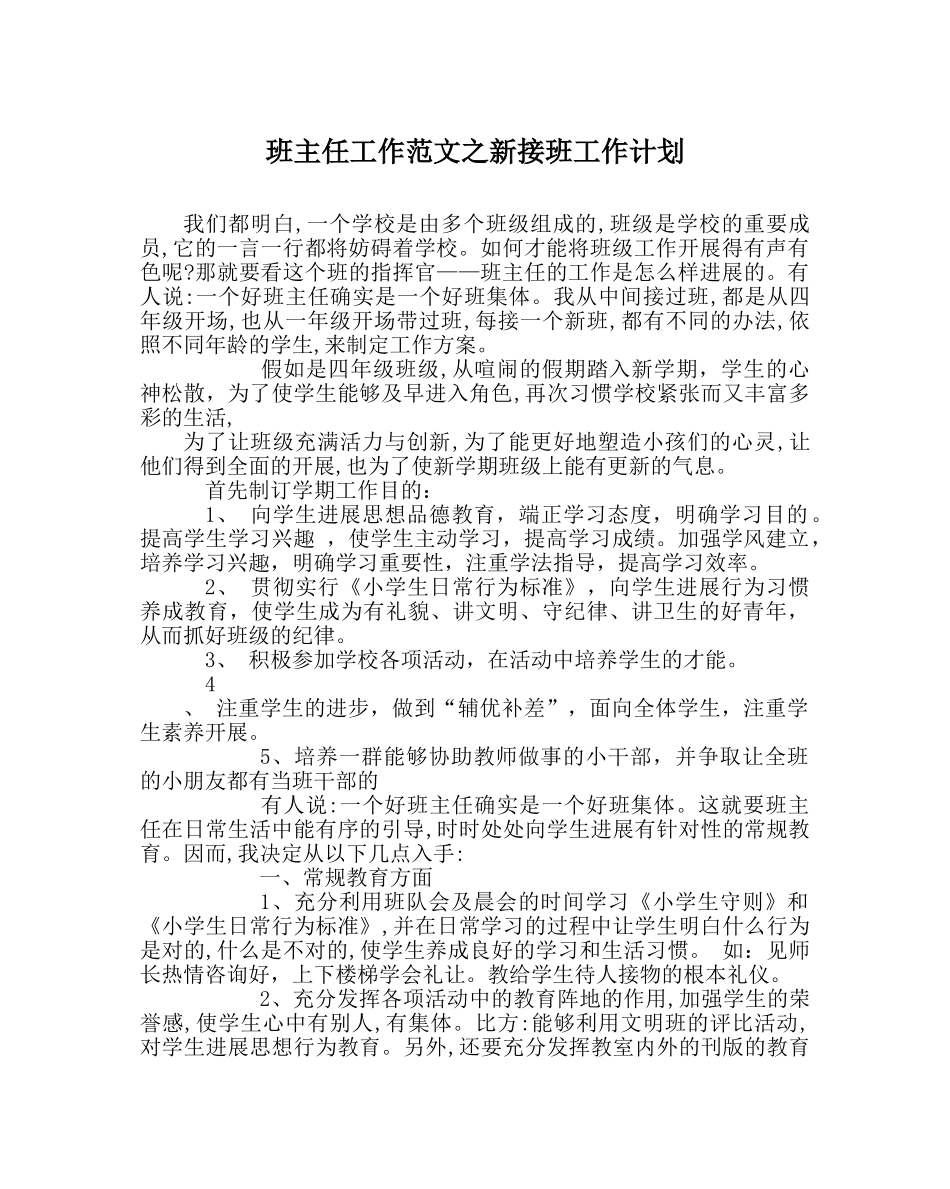 班主任工作范文之新接班工作计划

我们都明白,一个学校是由多个班级组成的,班级是学校的重要成员,它的一言一行都将妨碍着学校。如何才能将班级工作开展得有声有色呢?那就要看这个班的指挥官——班主任的工作是怎么样进展的。有人说:一个好班主任确实是一个好班集体。我从中间接过班,都是从四年级开场,也从一年级开场带过班,每接一个新班,都有不同的办法,依照不同年龄的学生,来制定工作方案。

假如是四年级班级,从喧闹的假期踏入新学期，学生的心神松散，为了使学生能够及早进入角色,再次习惯学校紧张而又丰富多彩的生活,

为了让班级充满活力与创新,为了能更好地塑造小孩们的心灵,让他们得到全面的开展,也为了使新学期班级上能有更新的气息。

首先制订学期工作目的：

1、 向学生进展思想品德教育，端正学习态度，明确学习目的。提高学生学习兴趣 ，使学生主动学习，提高学习成绩。加强学风建立，培养学习兴趣，明确学习重要性，注重学法指导，提高学习效率。

2、 贯彻实行《小学生日常行为标准》，向学生进展行为习惯养成教育，使学生成为有礼貌、讲文明、守纪律、讲卫生的好青年，从而抓好班级的纪律。

3、 积极参加学校各项活动，在活动中培养学生的才能。

4

、 注重学生的进步，做到“辅优补差”，面向全体学生，注重学生素养开展。

5、培养一群能够协助教师做事的小干部，并争取让全班的小朋友都有当班干部的

有人说:一个好班主任确实是一个好班集体。这就要班主任在日常生活中能有序的引导,时时处处向学生进展有针对性的常规教育。因而,我决定从以下几点入手:

一、常规教育方面

1、充分利用班队会及晨会的时间学习《小学生守则》和《小学生日常行为标准》,并在日常学习的过程中让学生明白什么行为是对的,什么是不对的,使学生养成良好的学习和生活习惯。 如：见师长热情咨询好，上下楼梯学会礼让。教给学生待人接物的根本礼仪。

2、充分发挥各项活动中的教育阵地的作用,加强学生的荣誉感,使学生心中有别人,有集体。比方:能够利用文明班的评比活动,对学生进展思想行为教育。另外,还要充分发挥教室内外的刊版的教育